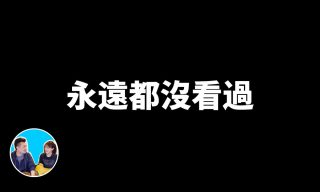 永遠都沒看過